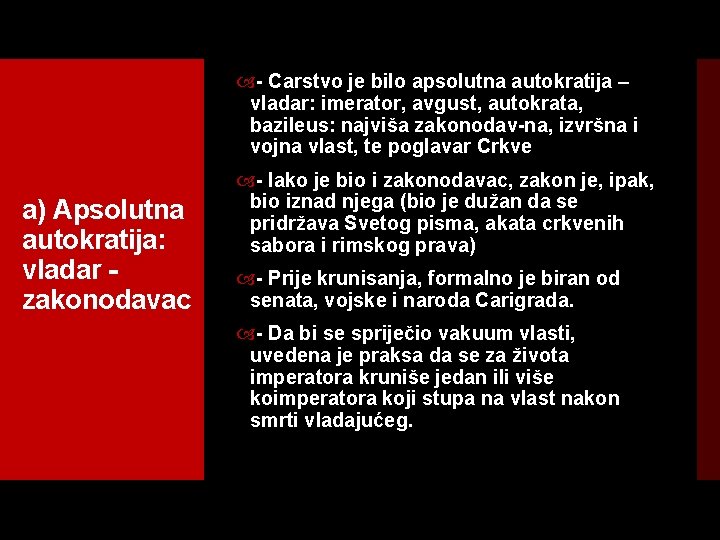 a) Apsolutna autokratija: vladar - zakonodavac

- Carstvo je bilo apsolutna autokratija – vladar: imerator, avgust, autokrata, bazileus: najviša zakonodav-na, izvršna i vojna vlast, te poglavar Crkve

- Iako je bio i zakonodavac, zakon je, ipak, bio iznad njega (bio je dužan da se pridržava Svetog pisma, akata crkvenih sabora i rimskog prava)

- Prije krunisanja, formalno je biran od senata, vojske i naroda Carigrada.

- Da bi se spriječio vakuum vlasti, uvedena je praksa da se za života imperatora kruniše jedan ili više koimperatora koji stupa na vlast nakon smrti vladajućeg.